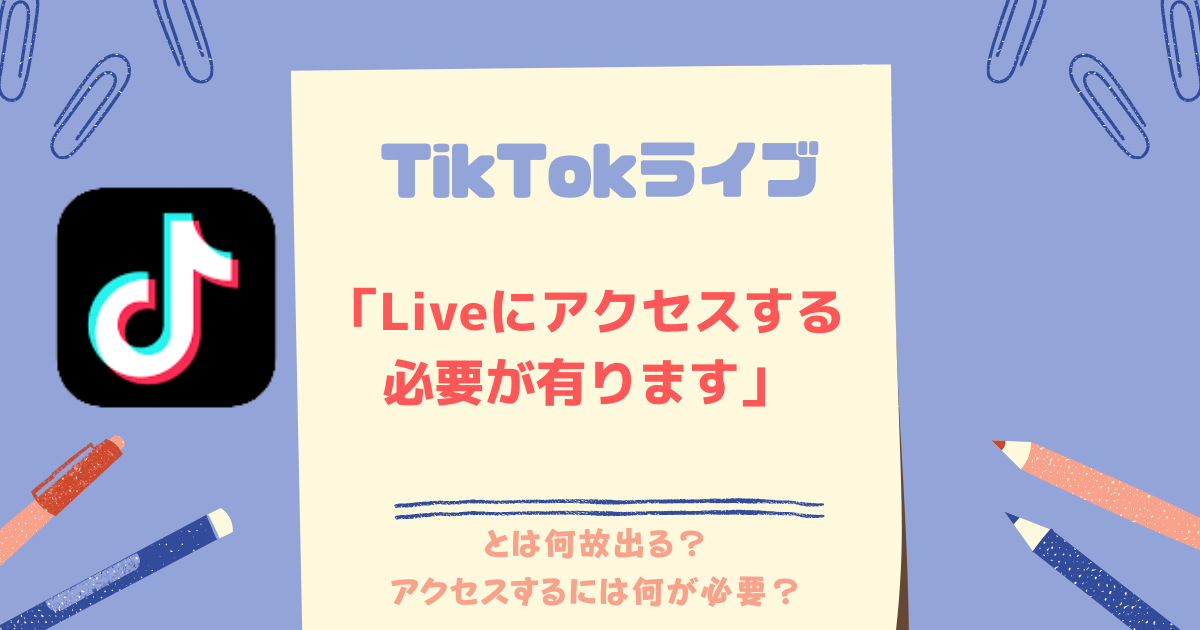 TikTokライブ

「Liveにアクセスする必要が有ります」

とは何故出る？
アクセスするには何が必要？